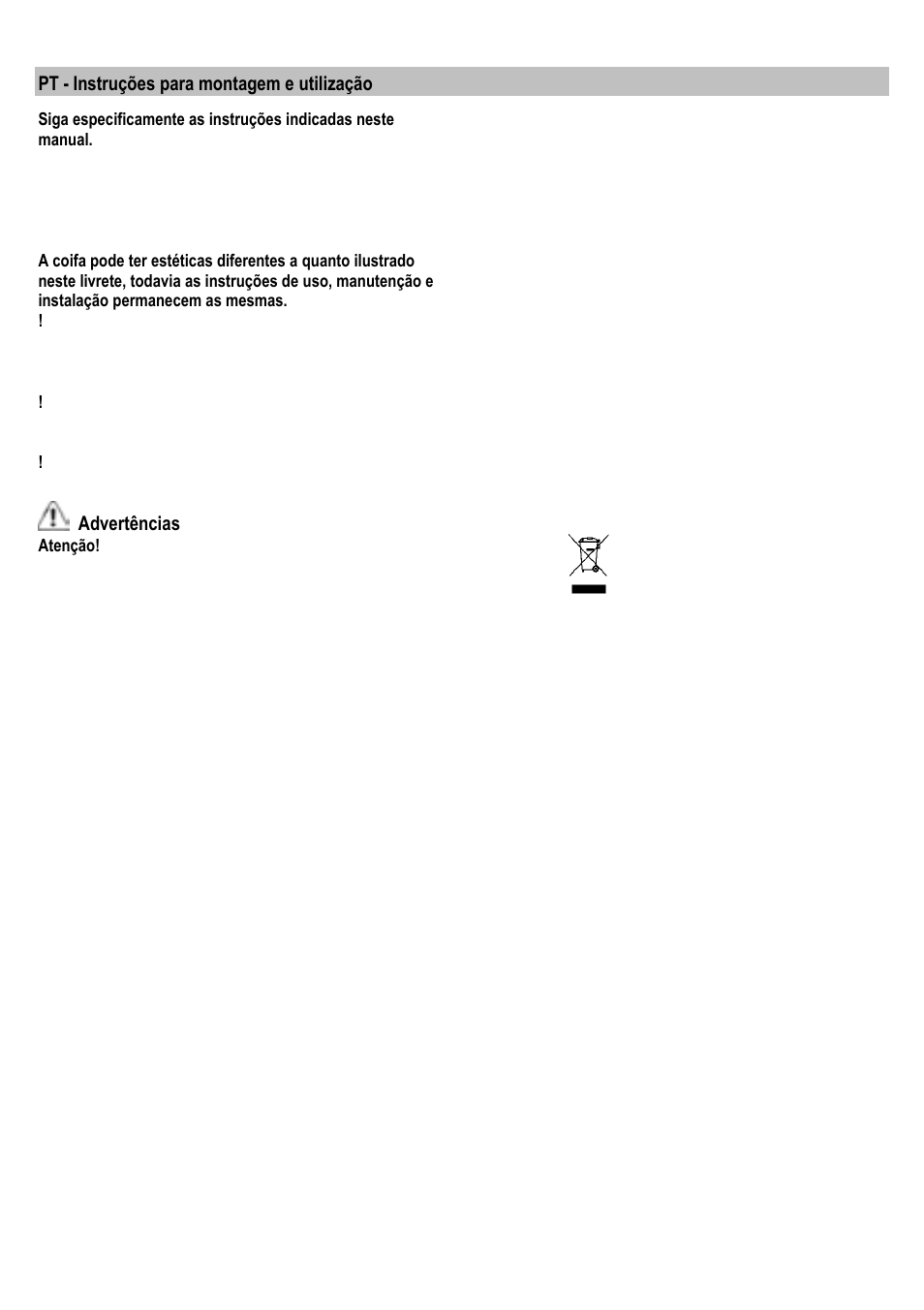 PT - Instruções para montagem e utilização

Siga especificamente as instruções indicadas neste manual.

A coifa pode ter estéticas diferentes a quanto ilustrado neste livrete, todavia as instruções de uso, manutenção e instalação permanecem as mesmas.
!

!

!

Advertências
Atenção!